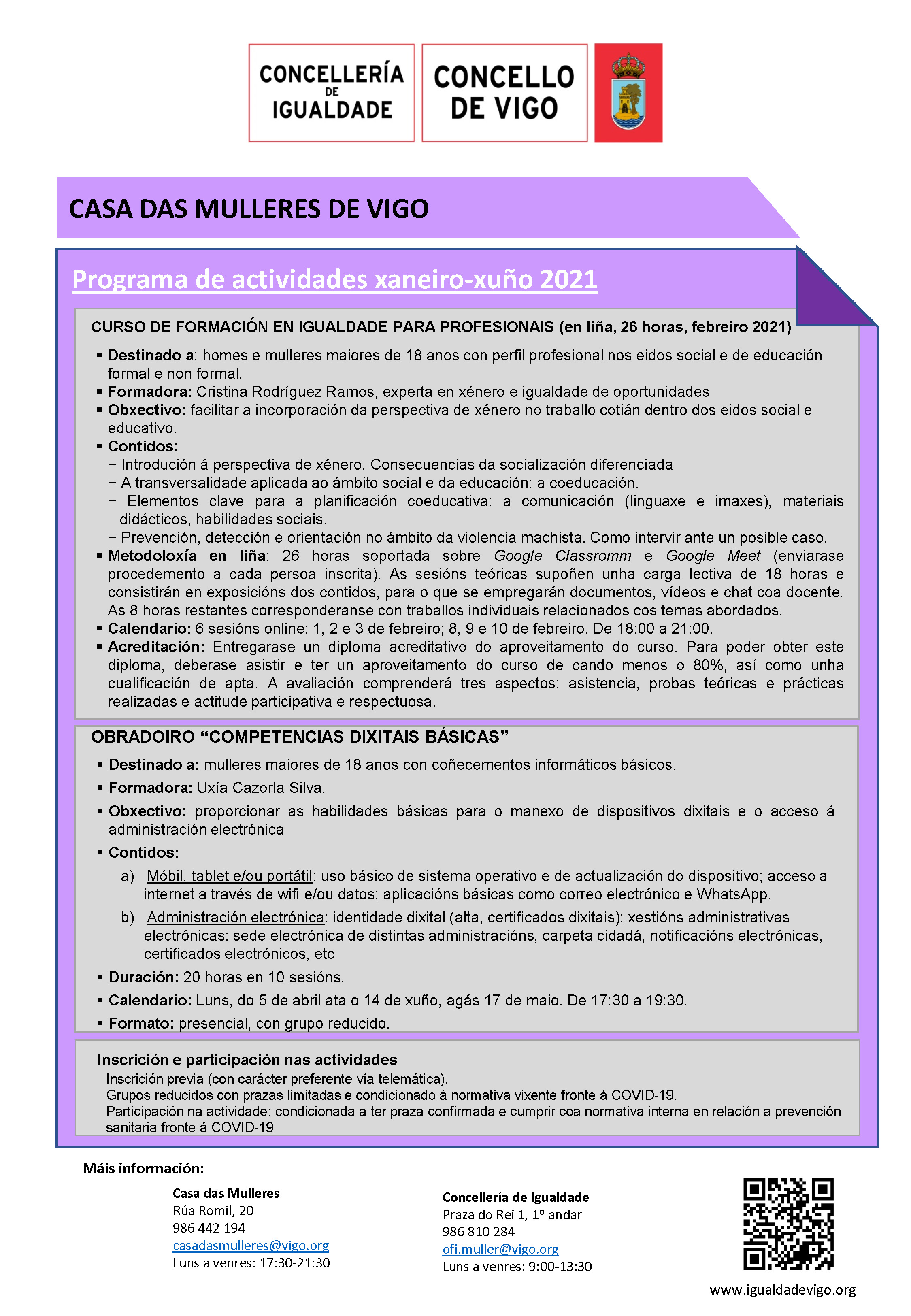 CONCELLERÍA DE IGUALDADE

CONCELLO DE VIGO

CASA DAS MULLERES DE VIGO

Programa de actividades xaneiro-xuño 2021

CURSO DE FORMACIÓN EN IGUALDADE PARA PROFESIONAIS (en liña, 26 horas, febreiro 2021)

▪ Destinado a: homes e mulleres maiores de 18 anos con perfil profesional nos eidos social e de educación formal e non formal.
▪ Formadora: Cristina Rodríguez Ramos, experta en xénero e igualdade de oportunidades
▪ Obxectivo: facilitar a incorporación da perspectiva de xénero no traballo cotián dentro dos eidos social e educativo.
▪ Contidos:
− Introdución á perspectiva de xénero. Consecuencias da socialización diferenciada
− A transversalidade aplicada ao ámbito social e da educación: a coeducación.
− Elementos clave para a planificación coeducativa: a comunicación (linguaxe e imaxes), materiais didácticos, habilidades sociais.
− Prevención, detección e orientación no ámbito da violencia machista. Como intervir ante un posible caso.
▪ Metodoloxía en liña: 26 horas soportada sobre Google Classromm e Google Meet (enviarase procedemento a cada persoa inscrita). As sesións teóricas supoñen unha carga lectiva de 18 horas e consistirán en exposicións dos contidos, para o que se empregarán documentos, vídeos e chat coa docente. As 8 horas restantes corresponderanse con traballos individuais relacionados cos temas abordados.
▪ Calendario: 6 sesións online: 1, 2 e 3 de febreiro; 8, 9 e 10 de febreiro. De 18:00 a 21:00.
▪ Acreditación: Entregarase un diploma acreditativo do aproveitamento do curso. Para poder obter este diploma, deberase asistir e ter un aproveitamento do curso de cando menos o 80%, así como unha cualificación de apta. A avaliación comprenderá tres aspectos: asistencia, probas teóricas e prácticas realizadas e actitude participativa e respectuosa.

OBRADOIRO “COMPETENCIAS DIXITAIS BÁSICAS”

▪ Destinado a: mulleres maiores de 18 anos con coñecementos informáticos básicos.
▪ Formadora: Uxía Cazorla Silva.
▪ Obxectivo: proporcionar as habilidades básicas para o manexo de dispositivos dixitais e o acceso á administración electrónica
▪ Contidos:
a) Móbil, tablet e/ou portátil: uso básico de sistema operativo e de actualización do dispositivo; acceso a internet a través de wifi e/ou datos; aplicacións básicas como correo electrónico e WhatsApp.
b) Administración electrónica: identidade dixital (alta, certificados dixitais); xestións administrativas electrónicas: sede electrónica de distintas administracións, carpeta cidadá, notificacións electrónicas, certificados electrónicos, etc
▪ Duración: 20 horas en 10 sesións.
▪ Calendario: Luns, do 5 de abril ata o 14 de xuño, agás 17 de maio. De 17:30 a 19:30.
▪ Formato: presencial, con grupo reducido.

Inscrición e participación nas actividades
Inscrición previa (con carácter preferente vía telemática).
Grupos reducidos con prazas limitadas e condicionado á normativa vixente fronte á COVID-19.
Participación na actividade: condicionada a ter praza confirmada e cumprir coa normativa interna en relación a prevención sanitaria fronte á COVID-19

Máis información:

Casa das Mulleres
Rúa Romil, 20
986 442 194
casadasmulleres@vigo.org
Luns a venres: 17:30-21:30

Concellería de Igualdade
Praza do Rei 1, 1º andar
986 810 284
ofi.muller@vigo.org
Luns a venres: 9:00-13:30

www.igualdadevigo.org